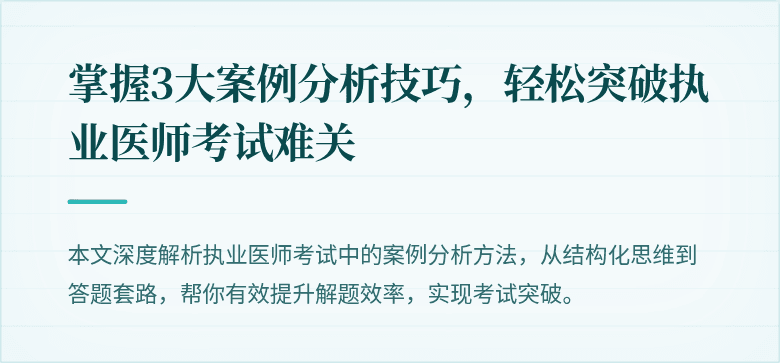 掌握3大案例分析技巧，轻松突破执业医师考试难关

本文深度解析执业医师考试中的案例分析方法，从结构化思维到答题套路，帮你有效提升解题效率，实现考试突破。